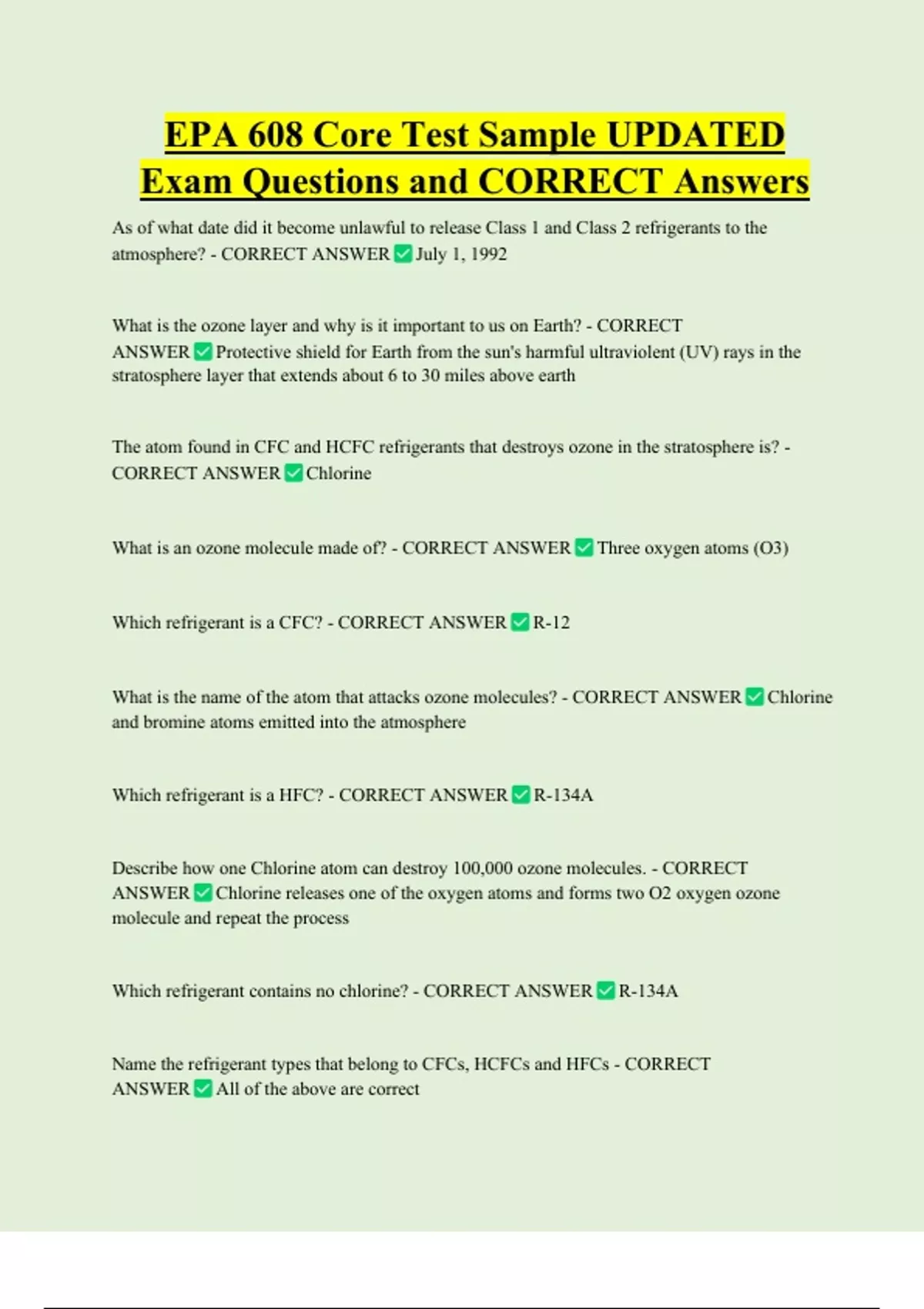 EPA 608 Core Test Sample UPDATED Exam Questions and CORRECT Answers

As of what date did it become unlawful to release Class 1 and Class 2 refrigerants to the atmosphere? - CORRECT ANSWER ✅ July 1, 1992

What is the ozone layer and why is it important to us on Earth? - CORRECT ANSWER ✅ Protective shield for Earth from the sun's harmful ultraviolent (UV) rays in the stratosphere layer that extends about 6 to 30 miles above earth

The atom found in CFC and HCFC refrigerants that destroys ozone in the stratosphere is? - CORRECT ANSWER ✅ Chlorine

What is an ozone molecule made of? - CORRECT ANSWER ✅ Three oxygen atoms (O3)

Which refrigerant is a CFC? - CORRECT ANSWER ✅ R-12

What is the name of the atom that attacks ozone molecules? - CORRECT ANSWER ✅ Chlorine and bromine atoms emitted into the atmosphere

Which refrigerant is a HFC? - CORRECT ANSWER ✅ R-134A

Describe how one Chlorine atom can destroy 100,000 ozone molecules. - CORRECT ANSWER ✅ Chlorine releases one of the oxygen atoms and forms two O2 oxygen ozone molecule and repeat the process

Which refrigerant contains no chlorine? - CORRECT ANSWER ✅ R-134A

Name the refrigerant types that belong to CFCs, HCFCs and HFCs - CORRECT ANSWER ✅ All of the above are correct